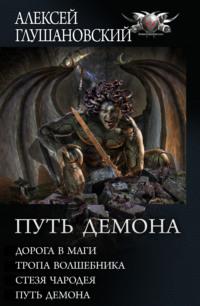 АЛЕКСЕЙ ГЛУШАНОВСКИЙ

ПУТЬ ДЕМОНА

ДОРОГА В МАГИ
ТРОПА ВОЛШЕБНИКА
СТЕЗЯ ЧАРОДЕЯ
ПУТЬ ДЕМОНА